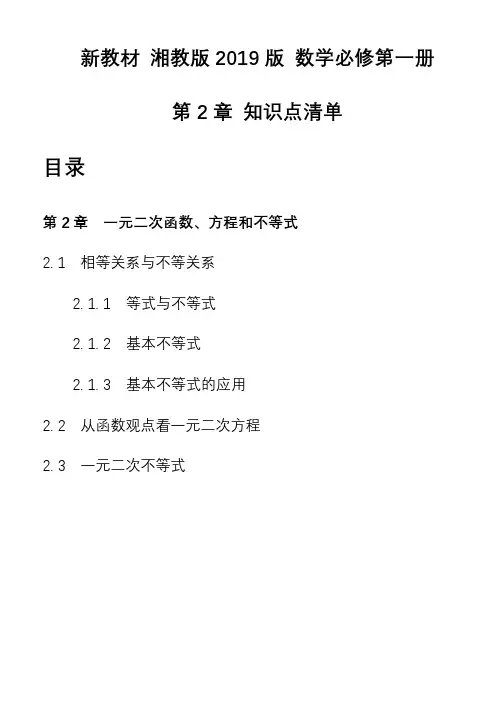 新教材 湘教版 2019 版 数学必修第一册

第 2 章 知识点清单

目录

第 2 章 一元二次函数、方程和不等式

2.1 相等关系与不等关系

2.1.1 等式与不等式

2.1.2 基本不等式

2.1.3 基本不等式的应用

2.2 从函数观点看一元二次方程

2.3 一元二次不等式